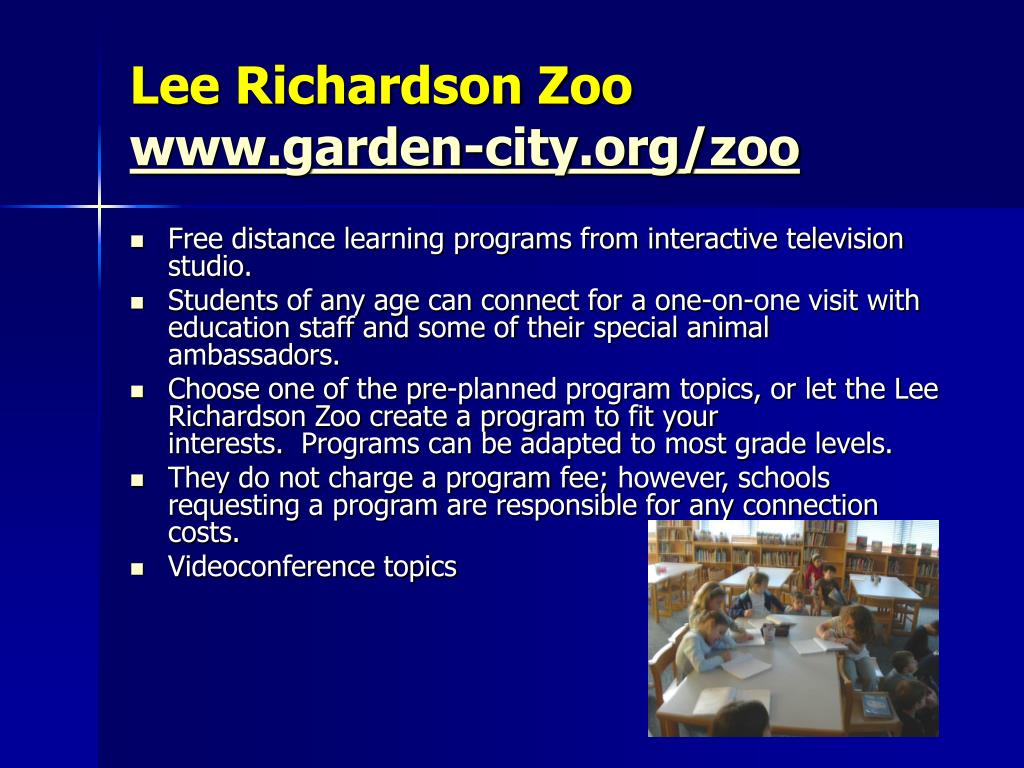 Lee Richardson Zoo
www.garden-city.org/zoo

- Free distance learning programs from interactive television studio.
- Students of any age can connect for a one-on-one visit with education staff and some of their special animal ambassadors.
- Choose one of the pre-planned program topics, or let the Lee Richardson Zoo create a program to fit your interests.  Programs can be adapted to most grade levels.
- They do not charge a program fee; however, schools requesting a program are responsible for any connection costs.
- Videoconference topics